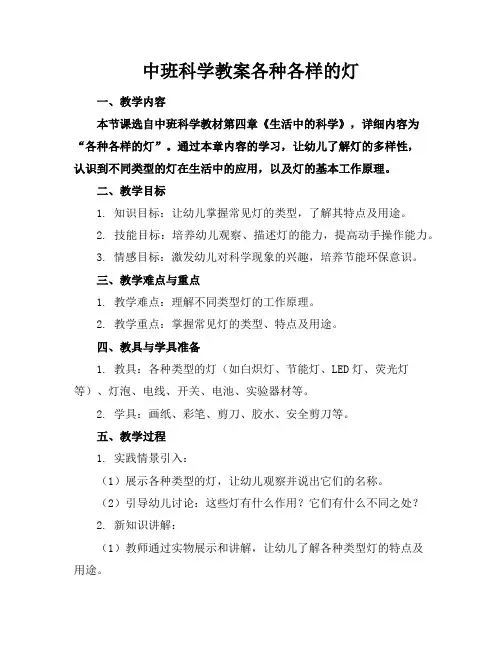 中班科学教案各种各样的灯

一、教学内容

本节课选自中班科学教材第四章《生活中的科学》，详细内容为“各种各样的灯”。通过本章内容的学习，让幼儿了解灯的多样性，认识到不同类型的灯在生活中的应用，以及灯的基本工作原理。

二、教学目标

1. 知识目标：让幼儿掌握常见灯的类型，了解其特点及用途。

2. 技能目标：培养幼儿观察、描述灯的能力，提高动手操作能力。

3. 情感目标：激发幼儿对科学现象的兴趣，培养节能环保意识。

三、教学难点与重点

1. 教学难点：理解不同类型灯的工作原理。

2. 教学重点：掌握常见灯的类型、特点及用途。

四、教具与学具准备

1. 教具：各种类型的灯（如白炽灯、节能灯、LED 灯、荧光灯等）、灯泡、电线、开关、电池、实验器材等。

2. 学具：画纸、彩笔、剪刀、胶水、安全剪刀等。

五、教学过程

1. 实践情景引入：

（1）展示各种类型的灯，让幼儿观察并说出它们的名称。

（2）引导幼儿讨论：这些灯有什么作用？它们有什么不同之处？

2. 新知识讲解：

（1）教师通过实物展示和讲解，让幼儿了解各种类型灯的特点及用途。